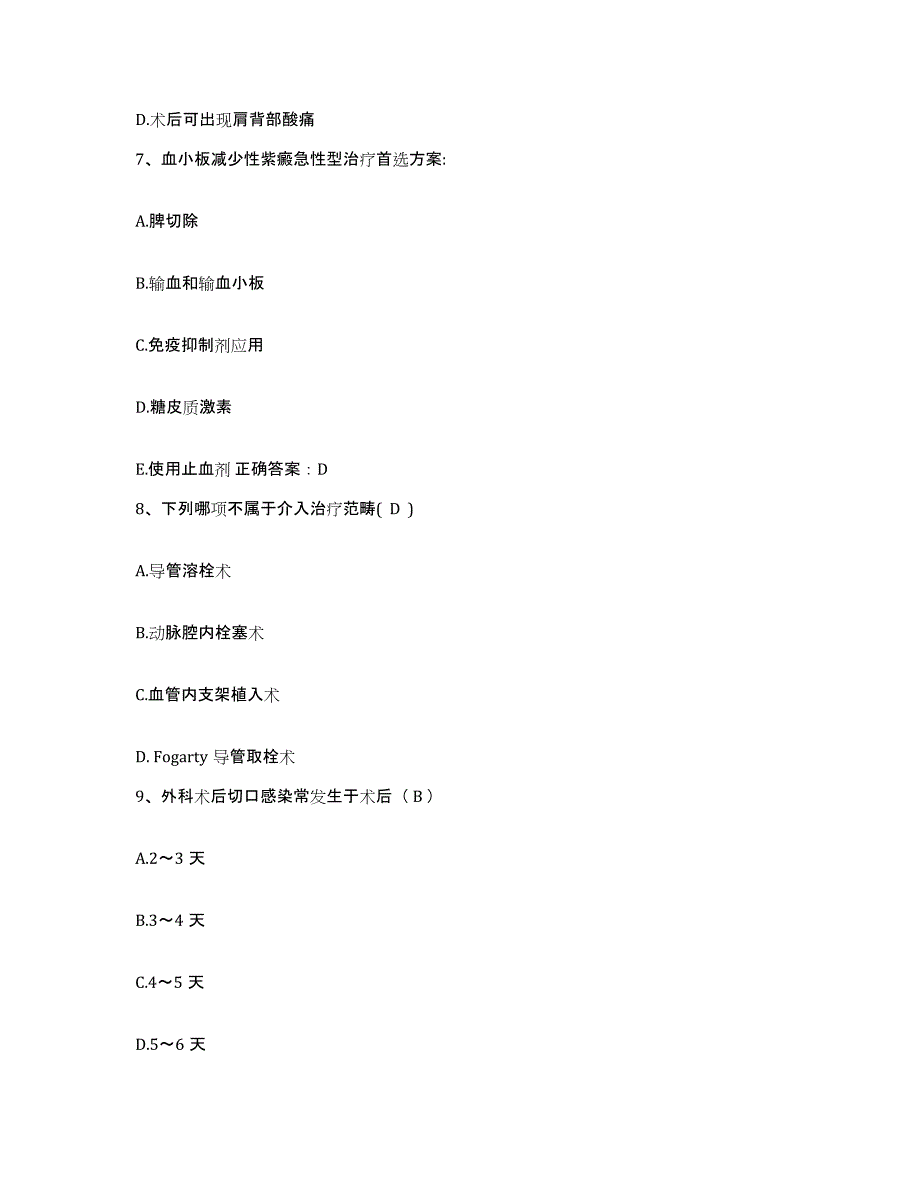 D.术后可出现肩背部酸痛

7、血小板减少性紫癜急性型治疗首选方案:

A.脾切除

B.输血和输血小板

C.免疫抑制剂应用

D.糖皮质激素

E.使用止血剂 正确答案：D

8、下列哪项不属于介入治疗范畴( D )

A.导管溶栓术

B.动脉腔内栓塞术

C.血管内支架植入术

D. Fogarty 导管取栓术

9、外科术后切口感染常发生于术后（ B ）

A.2～3 天

B.3～4 天

C.4～5 天

D.5～6 天